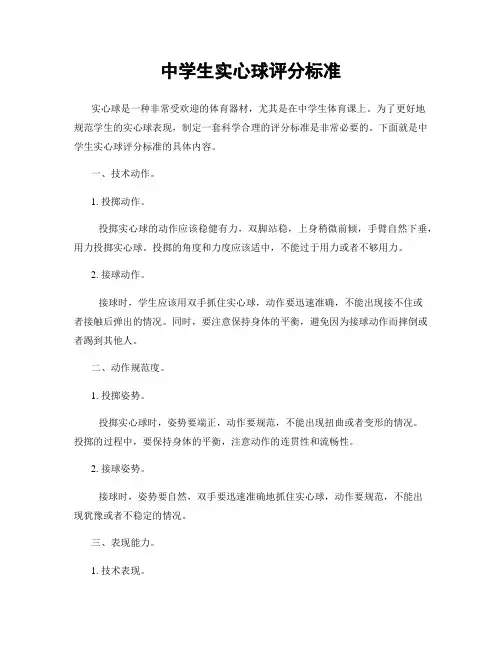 中学生实心球评分标准

实心球是一种非常受欢迎的体育器材，尤其是在中学生体育课上。为了更好地规范学生的实心球表现，制定一套科学合理的评分标准是非常必要的。下面就是中学生实心球评分标准的具体内容。

一、技术动作。

1. 投掷动作。

投掷实心球的动作应该稳健有力，双脚站稳，上身稍微前倾，手臂自然下垂，用力投掷实心球。投掷的角度和力度应该适中，不能过于用力或者不够用力。

2. 接球动作。

接球时，学生应该用双手抓住实心球，动作要迅速准确，不能出现接不住或者接触后弹出的情况。同时，要注意保持身体的平衡，避免因为接球动作而摔倒或者踢到其他人。

二、动作规范度。

1. 投掷姿势。

投掷实心球时，姿势要端正，动作要规范，不能出现扭曲或者变形的情况。投掷的过程中，要保持身体的平衡，注意动作的连贯性和流畅性。

2. 接球姿势。

接球时，姿势要自然，双手要迅速准确地抓住实心球，动作要规范，不能出现犹豫或者不稳定的情况。

三、表现能力。

1. 技术表现。